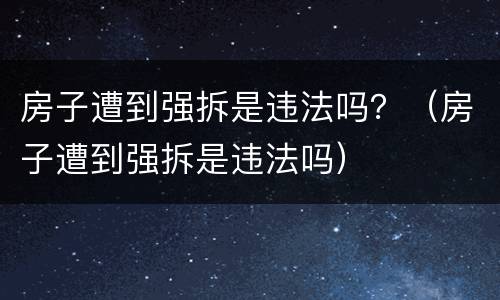 房子遭到强拆是违法吗？（房子遭到强拆是违法吗）